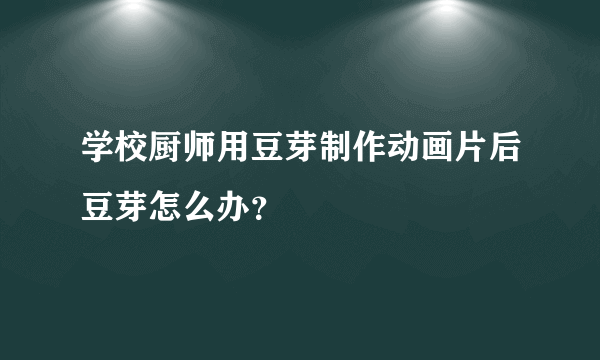 学校厨师用豆芽制作动画片后豆芽怎么办？